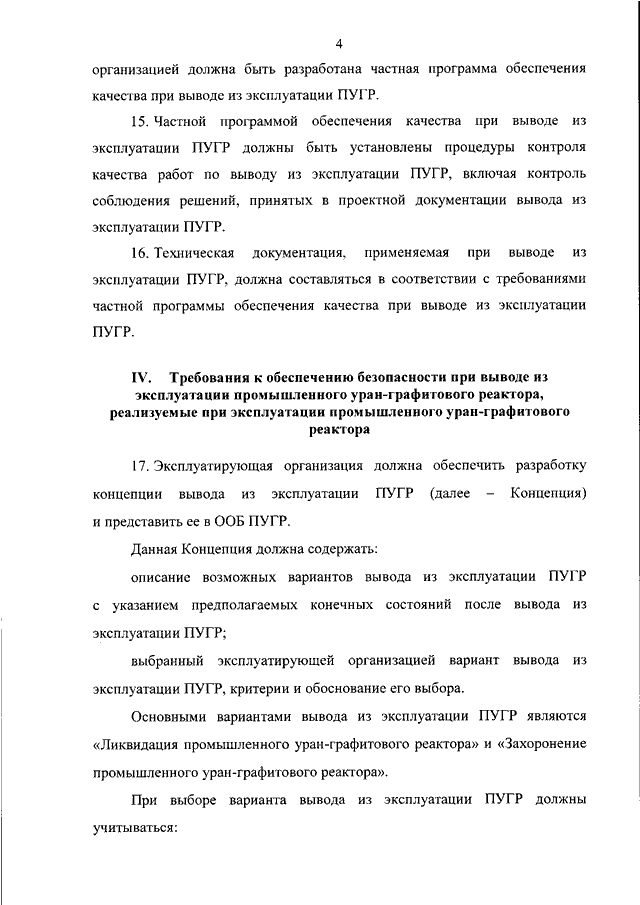 4

организацией должна быть разработана частная программа обеспечения качества при выводе из эксплуатации ПУГР.

15. Частной программой обеспечения качества при выводе из эксплуатации ПУГР должны быть установлены процедуры контроля качества работ по выводу из эксплуатации ПУГР, включая контроль соблюдения решений, принятых в проектной документации вывода из эксплуатации ПУГР.

16. Техническая документация, применяемая при выводе из эксплуатации ПУГР, должна составляться в соответствии с требованиями частной программы обеспечения качества при выводе из эксплуатации ПУГР.

IV. Требования к обеспечению безопасности при выводе из эксплуатации промышленного уран-графитового реактора, реализуемые при эксплуатации промышленного уран-графитового реактора

17. Эксплуатирующая организация должна обеспечить разработку концепции вывода из эксплуатации ПУГР (далее – Концепция) и представить ее в ООБ ПУГР.

Данная Концепция должна содержать:

описание возможных вариантов вывода из эксплуатации ПУГР с указанием предполагаемых конечных состояний после вывода из эксплуатации ПУГР;

выбранный эксплуатирующей организацией вариант вывода из эксплуатации ПУГР, критерии и обоснование его выбора.

Основными вариантами вывода из эксплуатации ПУГР являются «Ликвидация промышленного уран-графитового реактора» и «Захоронение промышленного уран-графитового реактора».

При выборе варианта вывода из эксплуатации ПУГР должны учитываться: